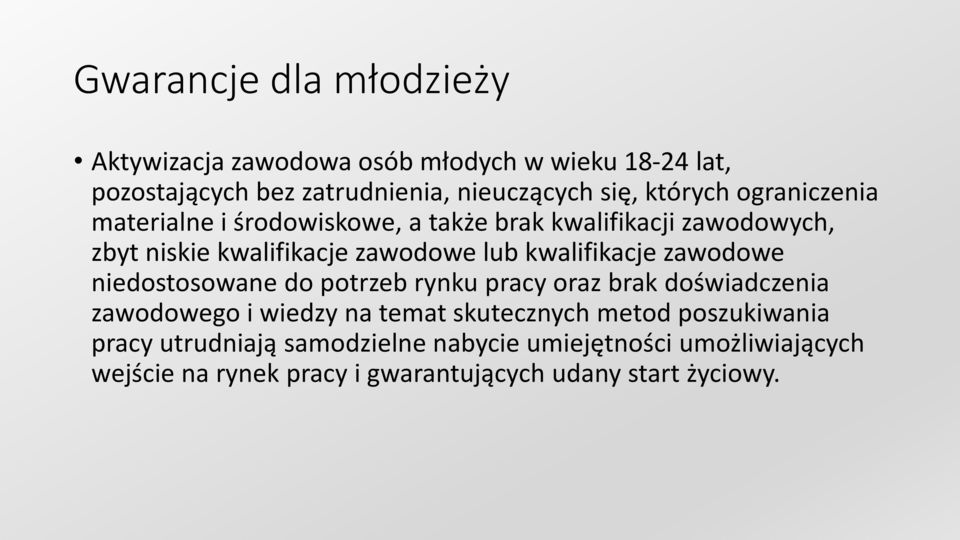 Gwarancje dla młodzieży

• Aktywizacja zawodowa osób młodych w wieku 18-24 lat, pozostających bez zatrudnienia, nieuczących się, których ograniczenia materialne i środowiskowe, a także brak kwalifikacji zawodowych, zbyt niskie kwalifikacje zawodowe lub kwalifikacje zawodowe niedostosowane do potrzeb rynku pracy oraz brak doświadczenia zawodowego i wiedzy na temat skutecznych metod poszukiwania pracy utrudniają samodzielne nabycie umiejętności umożliwiających wejście na rynek pracy i gwarantujących udany start życiowy.